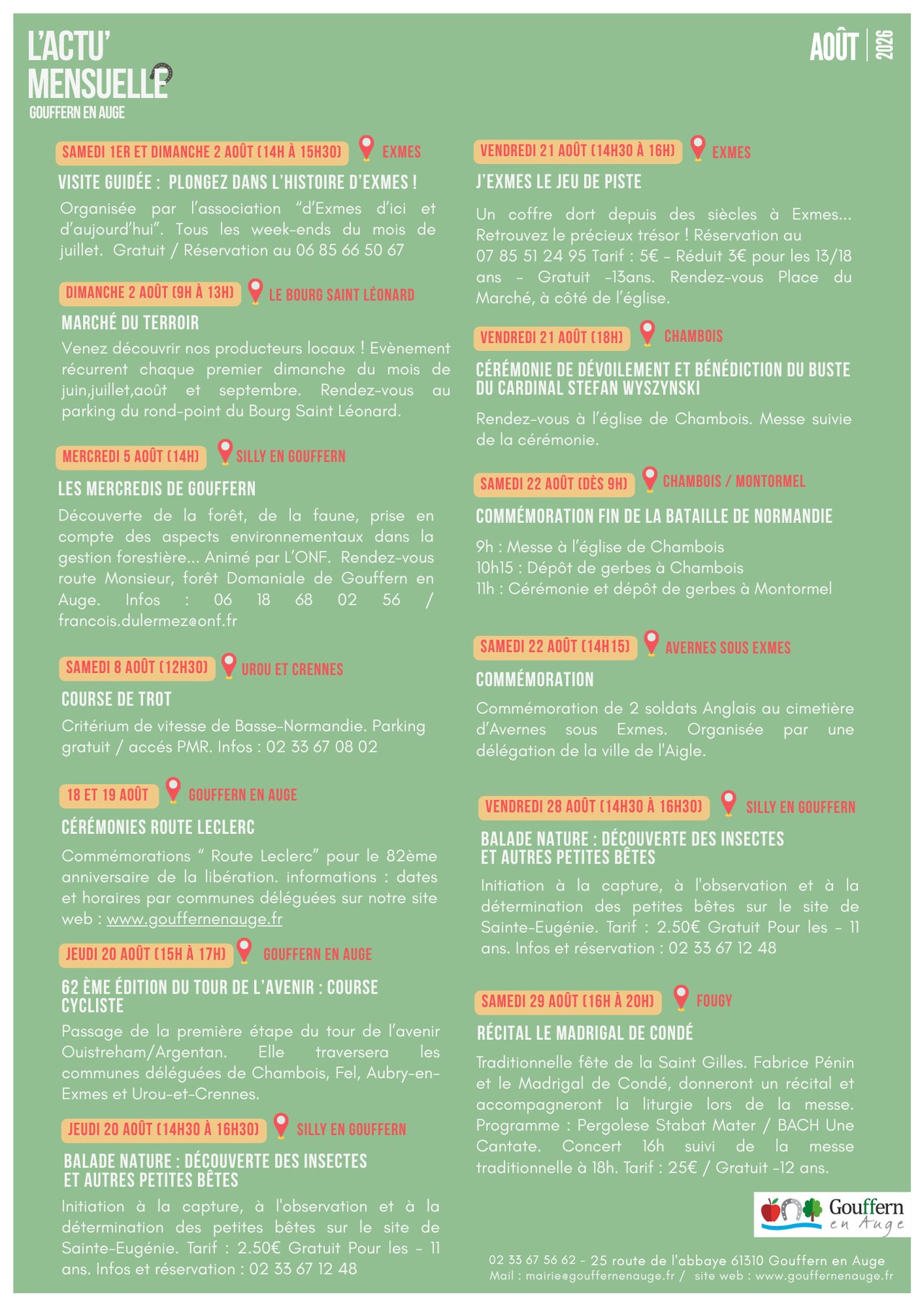 L'ACTU' MENSUELLE
GOUFFERN EN AUGE

AOÛT 2026

SAMEDI 1ER ET DIMANCHE 2 AOÛT (14H À 15H30) EXMES
VISITE GUIDÉE : PLONGEZ DANS L'HISTOIRE D'EXMES !
Organisée par l'association "d'Exmes d'ici et d'aujourd'hui". Tous les week-ends du mois de juillet. Gratuit / Réservation au 06 85 66 50 67

DIMANCHE 2 AOÛT (9H À 13H) LE BOURG SAINT LÉONARD
MARCHÉ DU TERROIR
Venez découvrir nos producteurs locaux ! Evènement récurrent chaque premier dimanche du mois de juin,juillet,août et septembre. Rendez-vous au parking du rond-point du Bourg Saint Léonard.

MERCREDI 5 AOÛT (14H) SILLY EN GOUFFERN
LES MERCREDIS DE GOUFFERN
Découverte de la forêt, de la faune, prise en compte des aspects environnementaux dans la gestion forestière... Animé par L'ONF. Rendez-vous route Monsieur, forêt Domaniale de Gouffern en Auge. Infos : 06 18 68 02 56 / francois.dulermez@onf.fr

SAMEDI 8 AOÛT (12H30) UROU ET CRENNES
COURSE DE TROT
Critérium de vitesse de Basse-Normandie. Parking gratuit / accés PMR. Infos : 02 33 67 08 02

18 ET 19 AOÛT GOUFFERN EN AUGE
CÉRÉMONIES ROUTE LECLERC
Commémorations " Route Leclerc" pour le 82ème anniversaire de la libération. informations : dates et horaires par communes déléguées sur notre site web : www.gouffernenauge.fr

JEUDI 20 AOÛT (15H À 17H) GOUFFERN EN AUGE
62 ÈME ÉDITION DU TOUR DE L'AVENIR : COURSE CYCLISTE
Passage de la première étape du tour de l'avenir Ouistreham/Argentan. Elle traversera les communes déléguées de Chambois, Fel, Aubry-en-Exmes et Urou-et-Crennes.

JEUDI 20 AOÛT (14H30 À 16H30) SILLY EN GOUFFERN
BALADE NATURE : DÉCOUVERTE DES INSECTES ET AUTRES PETITES BÊTES
Initiation à la capture, à l'observation et à la détermination des petites bêtes sur le site de Sainte-Eugénie. Tarif : 2.50€ Gratuit Pour les - 11 ans. Infos et réservation : 02 33 67 12 48

VENDREDI 21 AOÛT (14H30 À 16H) EXMES
J'EXMES LE JEU DE PISTE
Un coffre dort depuis des siècles à Exmes... Retrouvez le précieux trésor ! Réservation au 07 85 51 24 95 Tarif : 5€ - Réduit 3€ pour les 13/18 ans - Gratuit -13ans. Rendez-vous Place du Marché, à côté de l'église.

VENDREDI 21 AOÛT (18H) CHAMBOIS
CÉRÉMONIE DE DÉVOILEMENT ET BÉNÉDICTION DU BUSTE DU CARDINAL STEFAN WYSZYNSKI
Rendez-vous à l'église de Chambois. Messe suivie de la cérémonie.

SAMEDI 22 AOÛT (DÈS 9H) CHAMBOIS / MONTORMEL
COMMÉMORATION FIN DE LA BATAILLE DE NORMANDIE
9h : Messe à l'église de Chambois
10h15 : Dépôt de gerbes à Chambois
11h : Cérémonie et dépôt de gerbes à Montormel

SAMEDI 22 AOÛT (14H15) AVERNES SOUS EXMES
COMMÉMORATION
Commémoration de 2 soldats Anglais au cimetière d'Avernes sous Exmes. Organisée par une délégation de la ville de l'Aigle.

VENDREDI 28 AOÛT (14H30 À 16H30) SILLY EN GOUFFERN
BALADE NATURE : DÉCOUVERTE DES INSECTES ET AUTRES PETITES BÊTES
Initiation à la capture, à l'observation et à la détermination des petites bêtes sur le site de Sainte-Eugénie. Tarif : 2.50€ Gratuit Pour les - 11 ans. Infos et réservation : 02 33 67 12 48

SAMEDI 29 AOÛT (16H À 20H) FOUGY
RÉCITAL LE MADRIGAL DE CONDÉ
Traditionnelle fête de la Saint Gilles. Fabrice Pénin et le Madrigal de Condé, donneront un récital et accompagneront la liturgie lors de la messe. Programme : Pergolese Stabat Mater / BACH Une Cantate. Concert 16h suivi de la messe traditionnelle à 18h. Tarif : 25€ / Gratuit -12 ans.

Gouffern en Auge

02 33 67 56 62 - 25 route de l'abbaye 61310 Gouffern en Auge
Mail : mairie@gouffernenauge.fr / site web : www.gouffernenauge.fr